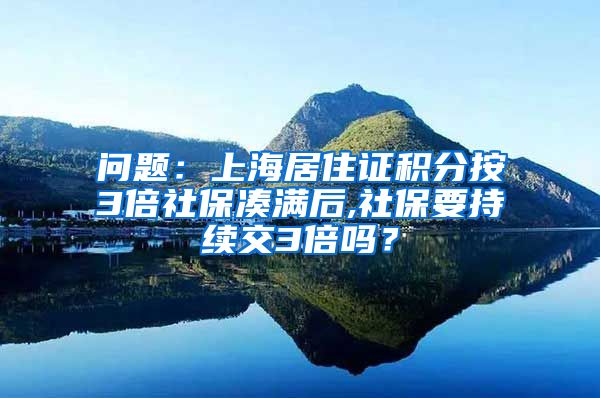 问题：上海居住证积分按3倍社保凑满后,社保要持续交3倍吗？